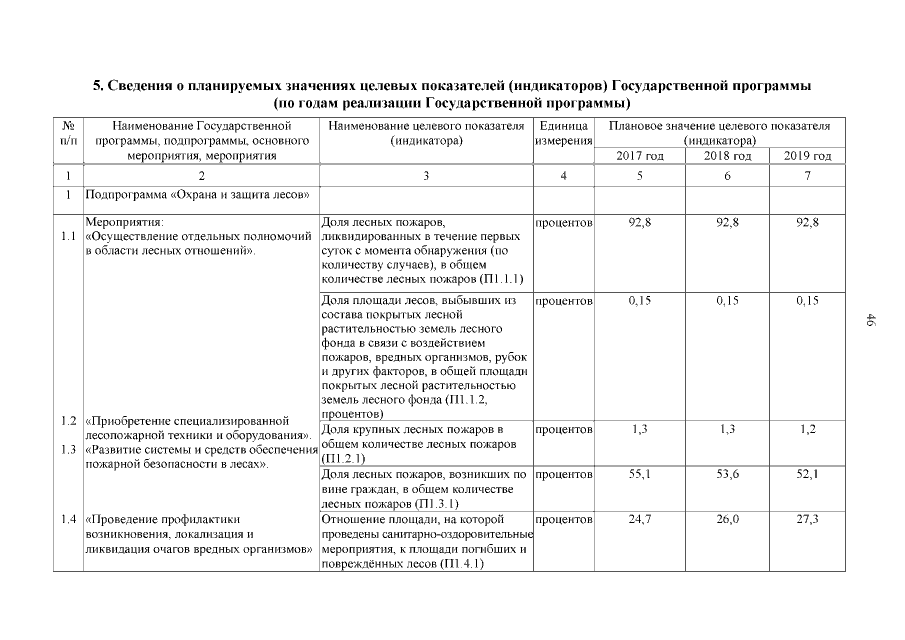 5. Сведения о планируемых значениях целевых показателей (индикаторов) Государственной программы (по годам реализации Государственной программы)

| № п/п | Наименование Государственной программы, подпрограммы, основного мероприятия, мероприятия | Наименование целевого показателя (индикатора) | Единица измерения | Плановое значение целевого показателя (индикатора) 2017 год | 2018 год | 2019 год |
|---|---|---|---|---|---|---|
| 1 | 2 | 3 | 4 | 5 | 6 | 7 |
| 1 | Подпрограмма «Охрана и защита лесов» | | | | | |
| 1.1 | Мероприятия: «Осуществление отдельных полномочий в области лесных отношений». | Доля лесных пожаров, ликвидированных в течение первых суток с момента обнаружения (по количеству случаев), в общем количестве лесных пожаров (П1.1.1) | процентов | 92,8 | 92,8 | 92,8 |
| | | Доля площади лесов, выбывших из состава покрытых лесной растительностью земель лесного фонда в связи с воздействием пожаров, вредных организмов, рубок и других факторов, в общей площади покрытых лесной растительностью земель лесного фонда (П1.1.2, процентов) | процентов | 0,15 | 0,15 | 0,15 |
| 1.2 | «Приобретение специализированной лесопожарной техники и оборудования». | Доля крупных лесных пожаров в общем количестве лесных пожаров (П1.2.1) | процентов | 1,3 | 1,3 | 1,2 |
| 1.3 | «Развитие системы и средств обеспечения пожарной безопасности в лесах». | Доля лесных пожаров, возникших по вине граждан, в общем количестве лесных пожаров (П1.3.1) | процентов | 55,1 | 53,6 | 52,1 |
| 1.4 | «Проведение профилактики возникновения, локализация и ликвидация очагов вредных организмов» | Отношение площади, на которой проведены санитарно-оздоровительные мероприятия, к площади погибших и повреждённых лесов (П1.4.1) | процентов | 24,7 | 26,0 | 27,3 |

46